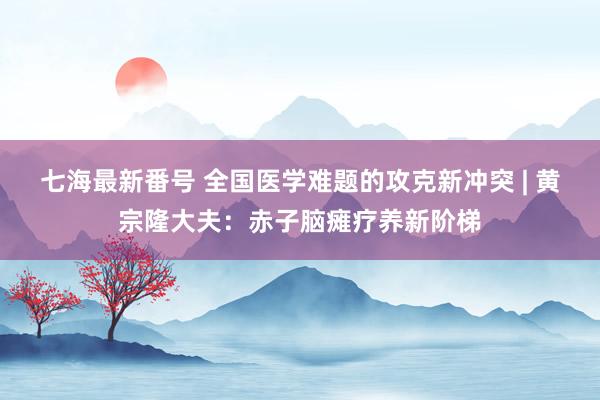 七海最新番号 全国医学难题的攻克新冲突 | 黄宗隆大夫：赤子脑瘫疗养新阶梯